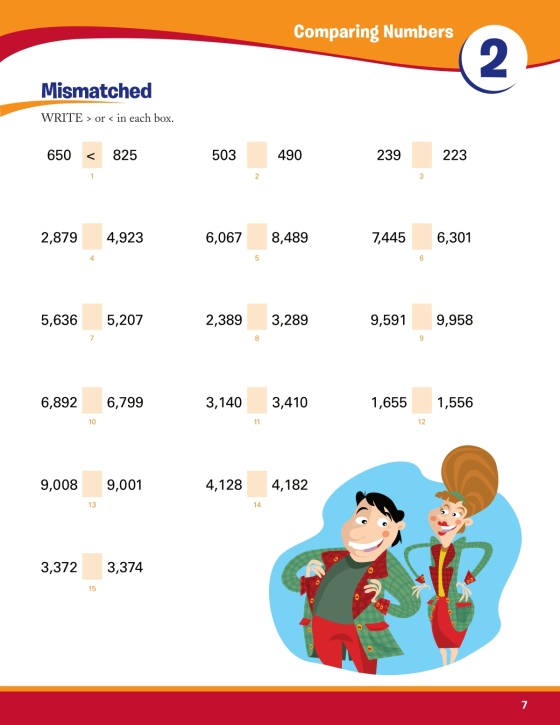 Comparing Numbers

2

Mismatched

WRITE > or < in each box.

650 < 825
1

503 490
2

239 223
3

2,879 4,923
4

6,067 8,489
5

7,445 6,301
6

5,636 5,207
7

2,389 3,289
8

9,591 9,958
9

6,892 6,799
10

3,140 3,410
11

1,655 1,556
12

9,008 9,001
13

4,128 4,182
14

3,372 3,374
15

7